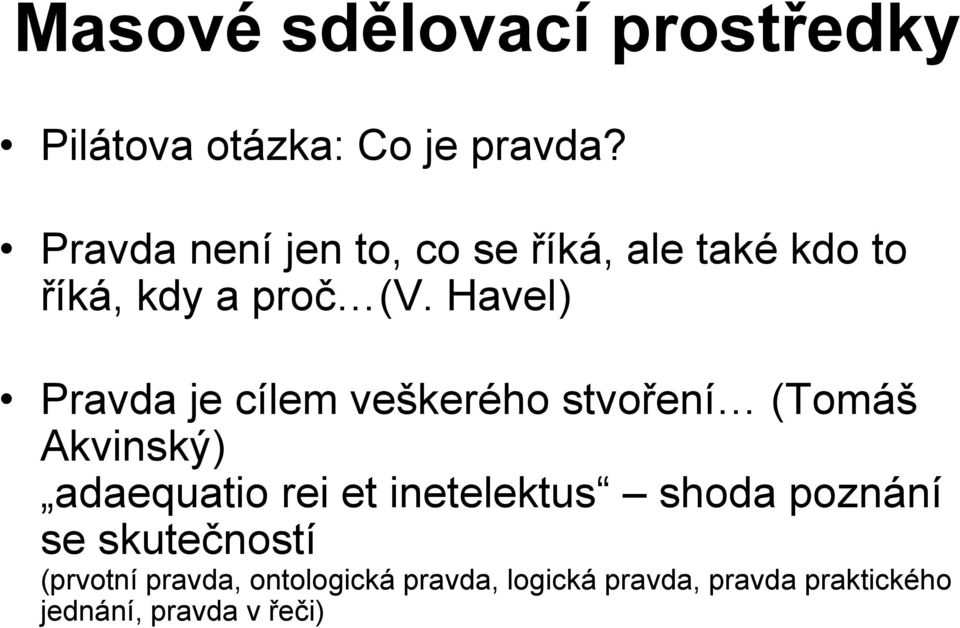 Masové sdělovací prostředky

• Pilátova otázka: Co je pravda?

• Pravda není jen to, co se říká, ale také kdo to říká, kdy a proč…(V. Havel)

• Pravda je cílem veškerého stvoření… (Tomáš Akvinský)
„adaequatio rei et inetelektus“ – shoda poznání se skutečností
(prvotní pravda, ontologická pravda, logická pravda, pravda praktického jednání, pravda v řeči)